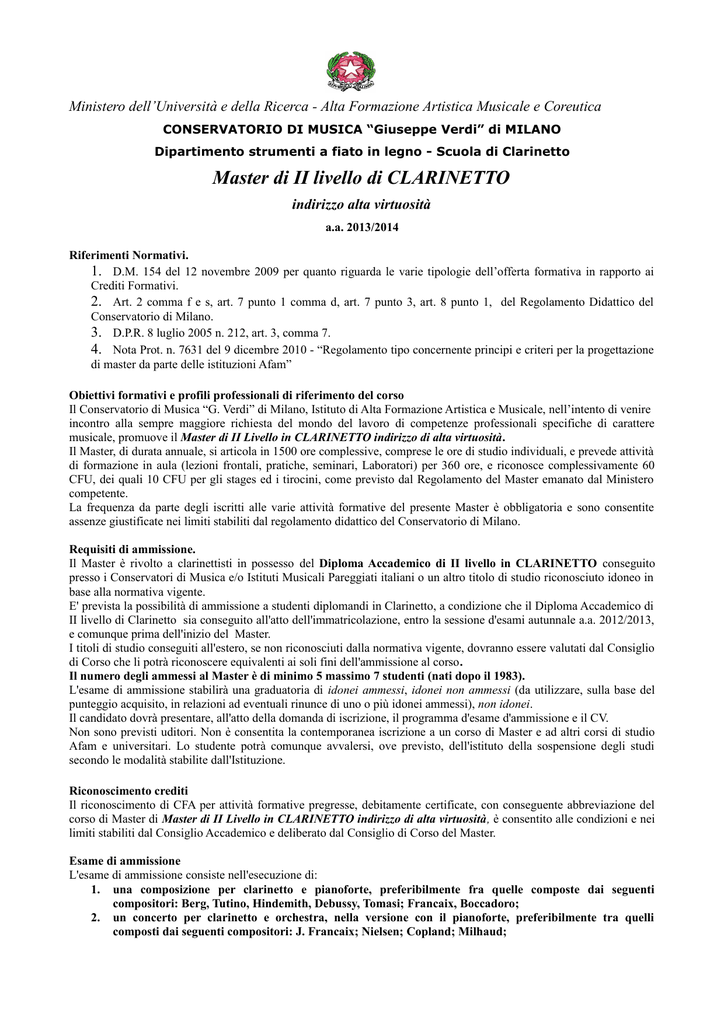 Ministero dell'Università e della Ricerca - Alta Formazione Artistica Musicale e Coreutica

CONSERVATORIO DI MUSICA "Giuseppe Verdi" di MILANO

Dipartimento strumenti a fiato in legno - Scuola di Clarinetto

Master di II livello di CLARINETTO

indirizzo alta virtuosità

a.a. 2013/2014

Riferimenti Normativi.

1. D.M. 154 del 12 novembre 2009 per quanto riguarda le varie tipologie dell'offerta formativa in rapporto ai Crediti Formativi.
2. Art. 2 comma f e s, art. 7 punto 1 comma d, art. 7 punto 3, art. 8 punto 1, del Regolamento Didattico del Conservatorio di Milano.
3. D.P.R. 8 luglio 2005 n. 212, art. 3, comma 7.
4. Nota Prot. n. 7631 del 9 dicembre 2010 - "Regolamento tipo concernente principi e criteri per la progettazione di master da parte delle istituzioni Afam"

Obiettivi formativi e profili professionali di riferimento del corso
Il Conservatorio di Musica "G. Verdi" di Milano, Istituto di Alta Formazione Artistica e Musicale, nell'intento di venire incontro alla sempre maggiore richiesta del mondo del lavoro di competenze professionali specifiche di carattere musicale, promuove il Master di II Livello in CLARINETTO indirizzo di alta virtuosità.
Il Master, di durata annuale, si articola in 1500 ore complessive, comprese le ore di studio individuali, e prevede attività di formazione in aula (lezioni frontali, pratiche, seminari, Laboratori) per 360 ore, e riconosce complessivamente 60 CFU, dei quali 10 CFU per gli stages ed i tirocini, come previsto dal Regolamento del Master emanato dal Ministero competente.
La frequenza da parte degli iscritti alle varie attività formative del presente Master è obbligatoria e sono consentite assenze giustificate nei limiti stabiliti dal regolamento didattico del Conservatorio di Milano.

Requisiti di ammissione.
Il Master è rivolto a clarinettisti in possesso del Diploma Accademico di II livello in CLARINETTO conseguito presso i Conservatori di Musica e/o Istituti Musicali Pareggiati italiani o un altro titolo di studio riconosciuto idoneo in base alla normativa vigente.
E' prevista la possibilità di ammissione a studenti diplomandi in Clarinetto, a condizione che il Diploma Accademico di II livello di Clarinetto sia conseguito all'atto dell'immatricolazione, entro la sessione d'esami autunnale a.a. 2012/2013, e comunque prima dell'inizio del Master.
I titoli di studio conseguiti all'estero, se non riconosciuti dalla normativa vigente, dovranno essere valutati dal Consiglio di Corso che li potrà riconoscere equivalenti ai soli fini dell'ammissione al corso.
Il numero degli ammessi al Master è di minimo 5 massimo 7 studenti (nati dopo il 1983).
L'esame di ammissione stabilirà una graduatoria di idonei ammessi, idonei non ammessi (da utilizzare, sulla base del punteggio acquisito, in relazioni ad eventuali rinunce di uno o più idonei ammessi), non idonei.
Il candidato dovrà presentare, all'atto della domanda di iscrizione, il programma d'esame d'ammissione e il CV.
Non sono previsti uditori. Non è consentita la contemporanea iscrizione a un corso di Master e ad altri corsi di studio Afam e universitari. Lo studente potrà comunque avvalersi, ove previsto, dell'istituto della sospensione degli studi secondo le modalità stabilite dall'Istituzione.

Riconoscimento crediti
Il riconoscimento di CFA per attività formative pregresse, debitamente certificate, con conseguente abbreviazione del corso di Master di Master di II Livello in CLARINETTO indirizzo di alta virtuosità, è consentito alle condizioni e nei limiti stabiliti dal Consiglio Accademico e deliberato dal Consiglio di Corso del Master.

Esame di ammissione
L'esame di ammissione consiste nell'esecuzione di:
1. una composizione per clarinetto e pianoforte, preferibilmente fra quelle composte dai seguenti compositori: Berg, Tutino, Hindemith, Debussy, Tomasi; Francaix, Boccadoro;
2. un concerto per clarinetto e orchestra, nella versione con il pianoforte, preferibilmente tra quelli composti dai seguenti compositori: J. Francaix; Nielsen; Copland; Milhaud;